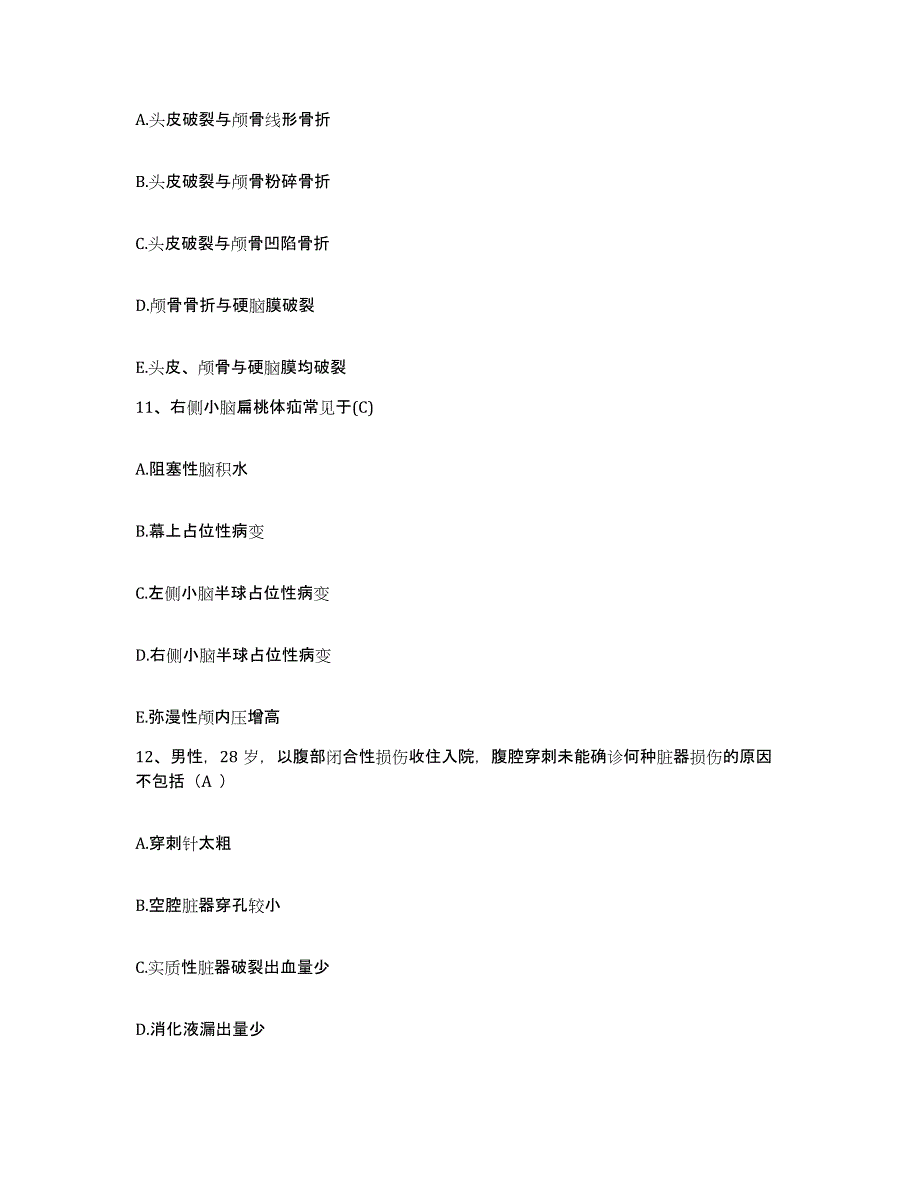 A.头皮破裂与颅骨线形骨折

B.头皮破裂与颅骨粉碎骨折

C.头皮破裂与颅骨凹陷骨折

D.颅骨骨折与硬脑膜破裂

E.头皮、颅骨与硬脑膜均破裂

11、右侧小脑扁桃体疝常见于(C)

A.阻塞性脑积水

B.幕上占位性病变

C.左侧小脑半球占位性病变

D.右侧小脑半球占位性病变

E.弥漫性颅内压增高

12、男性，28 岁，以腹部闭合性损伤收住入院，腹腔穿刺未能确诊何种脏器损伤的原因不包括（A ）

A.穿刺针太粗

B.空腔脏器穿孔较小

C.实质性脏器破裂出血量少

D.消化液漏出量少